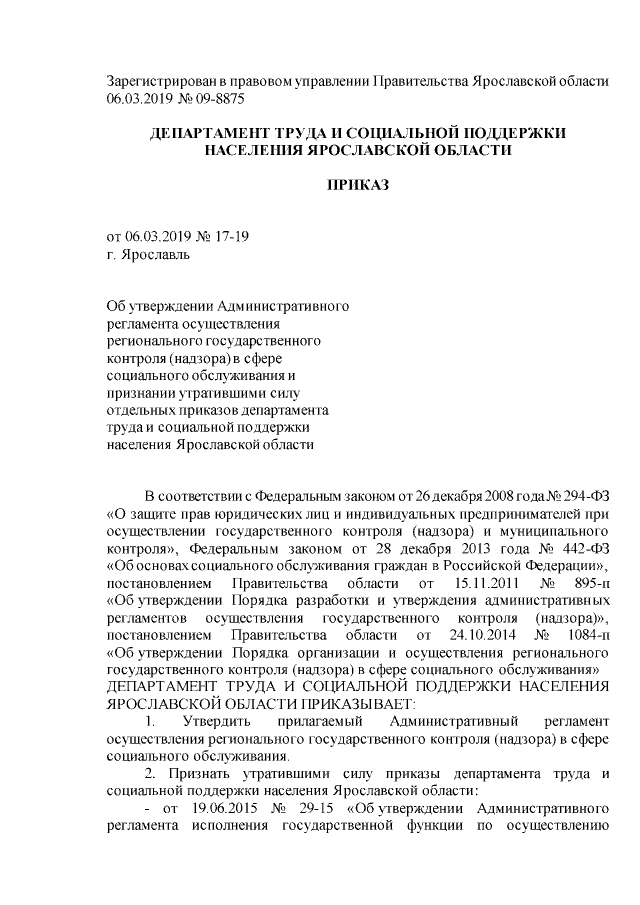 Зарегистрирован в правовом управлении Правительства Ярославской области 06.03.2019 № 09-8875

ДЕПАРТАМЕНТ ТРУДА И СОЦИАЛЬНОЙ ПОДДЕРЖКИ НАСЕЛЕНИЯ ЯРОСЛАВСКОЙ ОБЛАСТИ

ПРИКАЗ

от 06.03.2019 № 17-19
г. Ярославль

Об утверждении Административного регламента осуществления регионального государственного контроля (надзора) в сфере социального обслуживания и признании утратившими силу отдельных приказов департамента труда и социальной поддержки населения Ярославской области

В соответствии с Федеральным законом от 26 декабря 2008 года № 294-ФЗ «О защите прав юридических лиц и индивидуальных предпринимателей при осуществлении государственного контроля (надзора) и муниципального контроля», Федеральным законом от 28 декабря 2013 года № 442-ФЗ «Об основах социального обслуживания граждан в Российской Федерации», постановлением Правительства области от 15.11.2011 № 895-п «Об утверждении Порядка разработки и утверждения административных регламентов осуществления государственного контроля (надзора)», постановлением Правительства области от 24.10.2014 № 1084-п «Об утверждении Порядка организации и осуществления регионального государственного контроля (надзора) в сфере социального обслуживания»
ДЕПАРТАМЕНТ ТРУДА И СОЦИАЛЬНОЙ ПОДДЕРЖКИ НАСЕЛЕНИЯ ЯРОСЛАВСКОЙ ОБЛАСТИ ПРИКАЗЫВАЕТ:

1. Утвердить прилагаемый Административный регламент осуществления регионального государственного контроля (надзора) в сфере социального обслуживания.

2. Признать утратившими силу приказы департамента труда и социальной поддержки населения Ярославской области:

- от 19.06.2015 № 29-15 «Об утверждении Административного регламента исполнения государственной функции по осуществлению